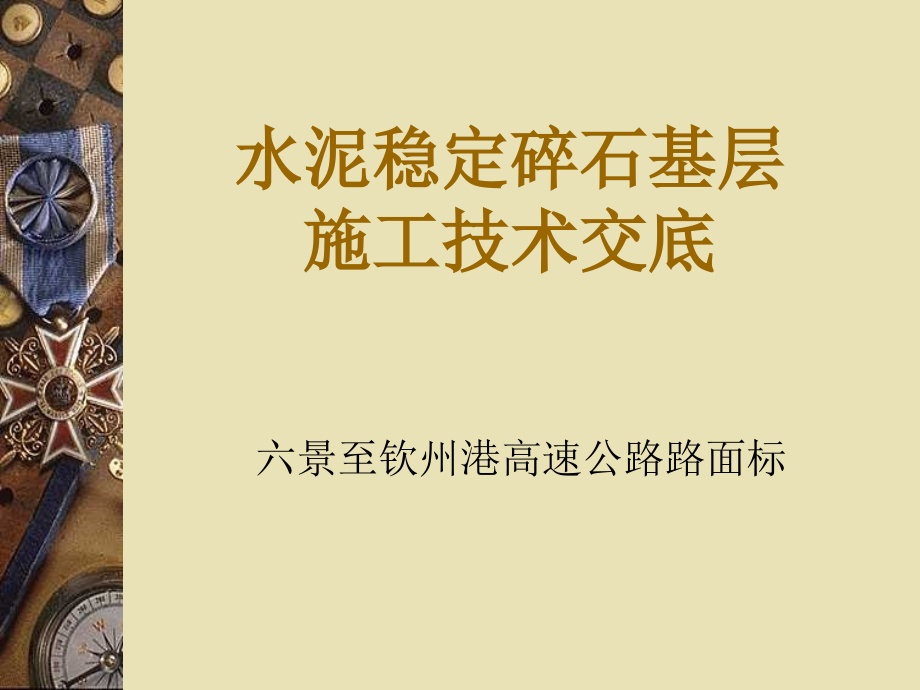 水泥稳定碎石基层
施工技术交底

六景至钦州港高速公路路面标